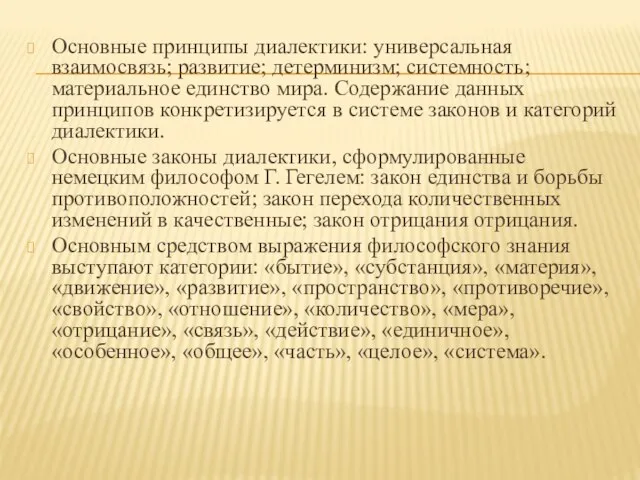 Основные принципы диалектики: универсальная взаимосвязь; развитие; детерминизм; системность; материальное единство мира. Содержание данных принципов конкретизируется в системе законов и категорий диалектики.

Основные законы диалектики, сформулированные немецким философом Г. Гегелем: закон единства и борьбы противоположностей; закон перехода количественных изменений в качественные; закон отрицания отрицания.

Основным средством выражения философского знания выступают категории: «бытие», «субстанция», «материя», «движение», «развитие», «пространство», «противоречие», «свойство», «отношение», «количество», «мера», «отрицание», «связь», «действие», «единичное», «особенное», «общее», «часть», «целое», «система».